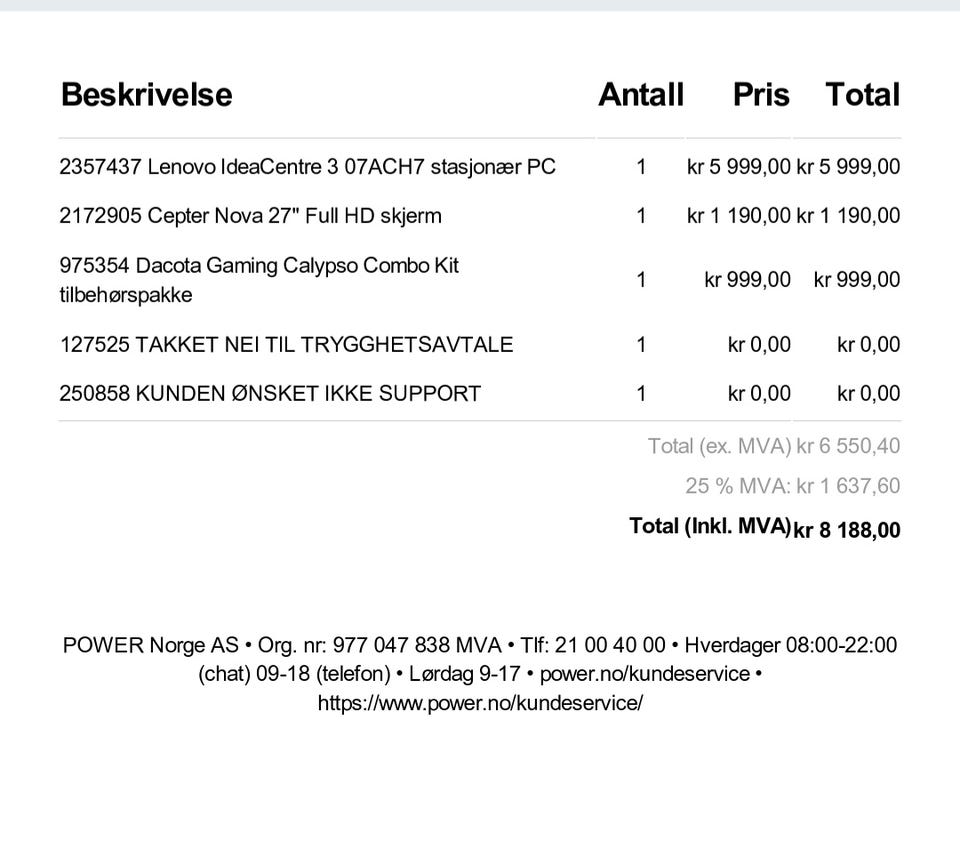 | Beskrivelse | Antall | Pris | Total |
|---|---|---|---|
| 2357437 Lenovo IdeaCentre 3 07ACH7 stasjonær PC | 1 | kr 5 999,00 | kr 5 999,00 |
| 2172905 Cepter Nova 27" Full HD skjerm | 1 | kr 1 190,00 | kr 1 190,00 |
| 975354 Dacota Gaming Calypso Combo Kit tilbehørspakke | 1 | kr 999,00 | kr 999,00 |
| 127525 TAKKET NEI TIL TRYGGHETSAVTALE | 1 | kr 0,00 | kr 0,00 |
| 250858 KUNDEN ØNSKET IKKE SUPPORT | 1 | kr 0,00 | kr 0,00 |

Total (ex. MVA) kr 6 550,40

25 % MVA: kr 1 637,60

Total (Inkl. MVA) kr 8 188,00

POWER Norge AS • Org. nr: 977 047 838 MVA • Tlf: 21 00 40 00 • Hverdager 08:00-22:00 (chat) 09-18 (telefon) • Lørdag 9-17 • power.no/kundeservice • https://www.power.no/kundeservice/